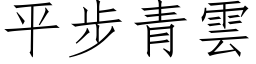 平步青雲